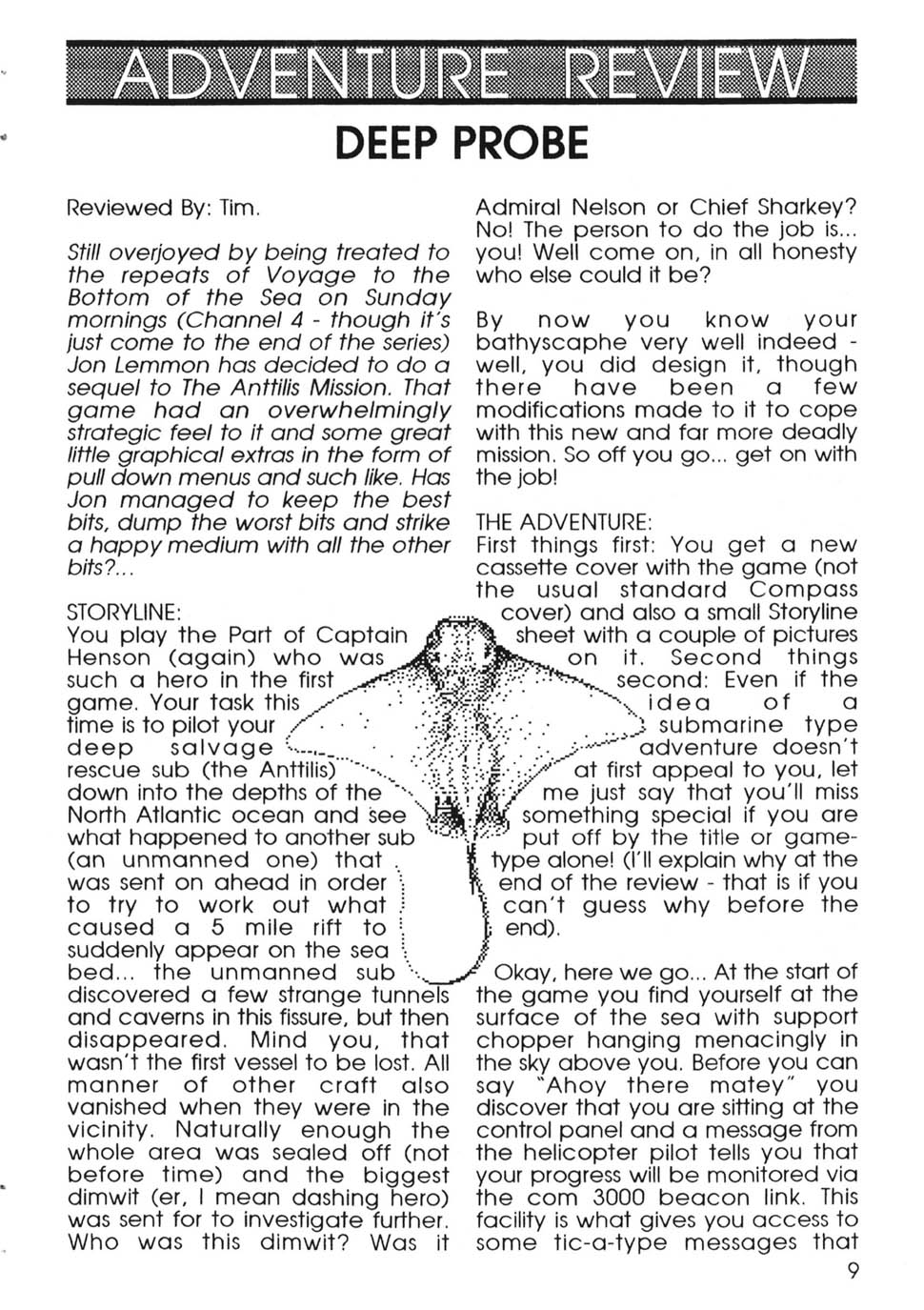 ADVENTURE REVIEW

DEEP PROBE

Reviewed By: Tim.

Still overjoyed by being treated to the repeats of Voyage to the Bottom of the Sea on Sunday mornings (Channel 4 - though it's just come to the end of the series) Jon Lemmon has decided to do a sequel to The Anttilis Mission. That game had an overwhelmingly strategic feel to it and some great little graphical extras in the form of pull down menus and such like. Has Jon managed to keep the best bits, dump the worst bits and strike a happy medium with all the other bits?...

STORYLINE:
You play the Part of Captain Henson (again) who was such a hero in the first game. Your task this time is to pilot your deep salvage rescue sub (the Anttilis) down into the depths of the North Atlantic ocean and see what happened to another sub (an unmanned one) that was sent on ahead in order to try to work out what caused a 5 mile rift to suddenly appear on the sea bed... the unmanned sub discovered a few strange tunnels and caverns in this fissure, but then disappeared. Mind you, that wasn't the first vessel to be lost. All manner of other craft also vanished when they were in the vicinity. Naturally enough the whole area was sealed off (not before time) and the biggest dimwit (er, I mean dashing hero) was sent for to investigate further. Who was this dimwit? Was it Admiral Nelson or Chief Sharkey? No! The person to do the job is... you! Well come on, in all honesty who else could it be?

By now you know your bathyscaphe very well indeed - well, you did design it, though there have been a few modifications made to it to cope with this new and far more deadly mission. So off you go... get on with the job!

THE ADVENTURE:
First things first: You get a new cassette cover with the game (not the usual standard Compass cover) and also a small Storyline sheet with a couple of pictures on it. Second things second: Even if the idea of a submarine type adventure doesn't at first appeal to you, let me just say that you'll miss something special if you are put off by the title or game-type alone! (I'll explain why at the end of the review - that is if you can't guess why before the end).

Okay, here we go... At the start of the game you find yourself at the surface of the sea with support chopper hanging menacingly in the sky above you. Before you can say "Ahoy there matey" you discover that you are sitting at the control panel and a message from the helicopter pilot tells you that your progress will be monitored via the com 3000 beacon link. This facility is what gives you access to some tic-a-type messages that

9